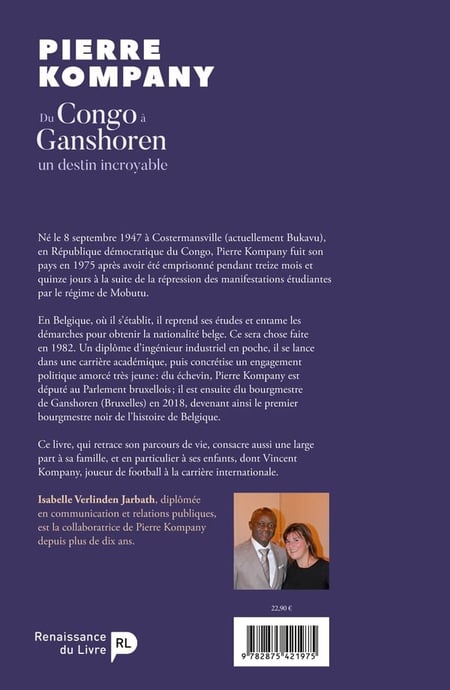 PIERRE KOMPANY

Du Congo à Ganshoren
un destin incroyable

Né le 8 septembre 1947 à Costermansville (actuellement Bukavu), en République démocratique du Congo, Pierre Kompany fuit son pays en 1975 après avoir été emprisonné pendant treize mois et quinze jours à la suite de la répression des manifestations étudiantes par le régime de Mobutu.

En Belgique, où il s'établit, il reprend ses études et entame les démarches pour obtenir la nationalité belge. Ce sera chose faite en 1982. Un diplôme d'ingénieur industriel en poche, il se lance dans une carrière académique, puis concrétise un engagement politique amorcé très jeune : élu échevin, Pierre Kompany est député au Parlement bruxellois ; il est ensuite élu bourgmestre de Ganshoren (Bruxelles) en 2018, devenant ainsi le premier bourgmestre noir de l'histoire de Belgique.

Ce livre, qui retrace son parcours de vie, consacre aussi une large part à sa famille, et en particulier à ses enfants, dont Vincent Kompany, joueur de football à la carrière internationale.

Isabelle Verlinden Jarbath, diplômée en communication et relations publiques, est la collaboratrice de Pierre Kompany depuis plus de dix ans.

22,90 €

Renaissance du Livre RL

9 782875 421975